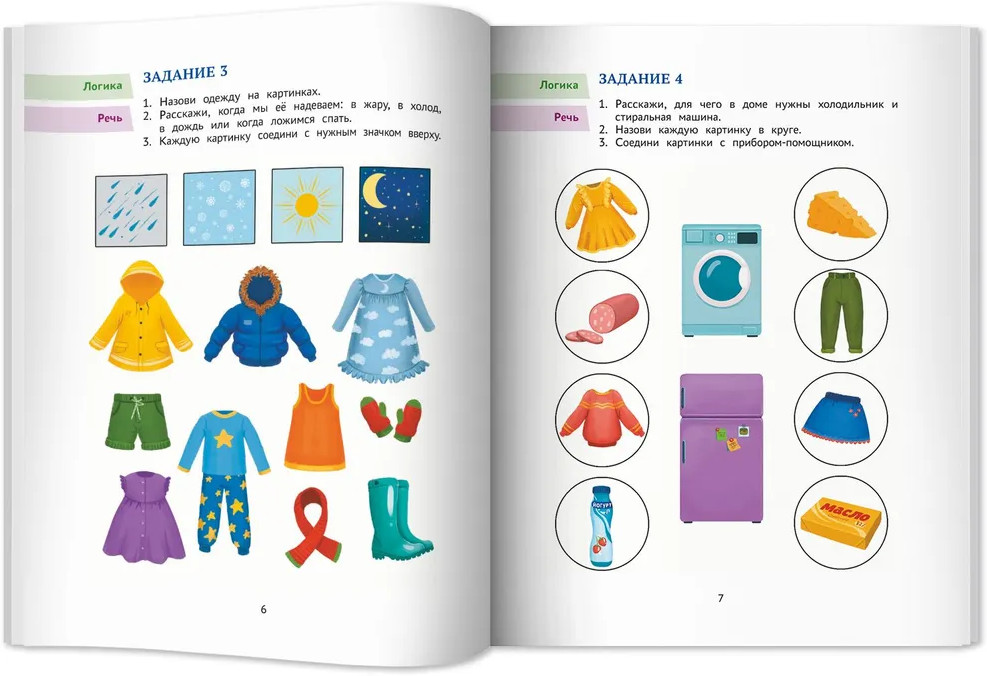 Логика

Речь

ЗАДАНИЕ 3

1. Назови одежду на картинках.
2. Расскажи, когда мы её надеваем: в жару, в холод, в дождь или когда ложимся спать.
3. Каждую картинку соедини с нужным значком вверху.

6

Логика

Речь

ЗАДАНИЕ 4

1. Расскажи, для чего в доме нужны холодильник и стиральная машина.
2. Назови каждую картинку в круге.
3. Соедини картинки с прибором-помощником.

ЙОГУРТ

МАСЛО

7